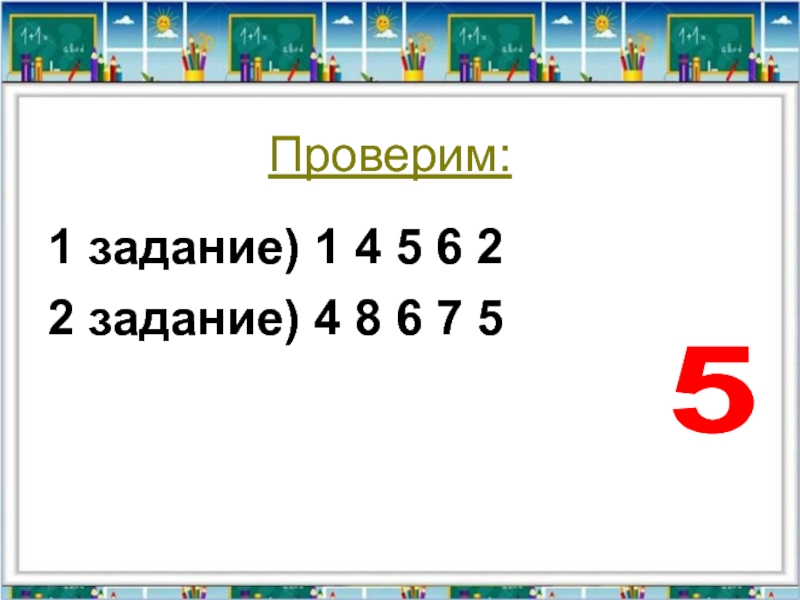 Проверим:

1 задание) 1 4 5 6 2

2 задание) 4 8 6 7 5

5